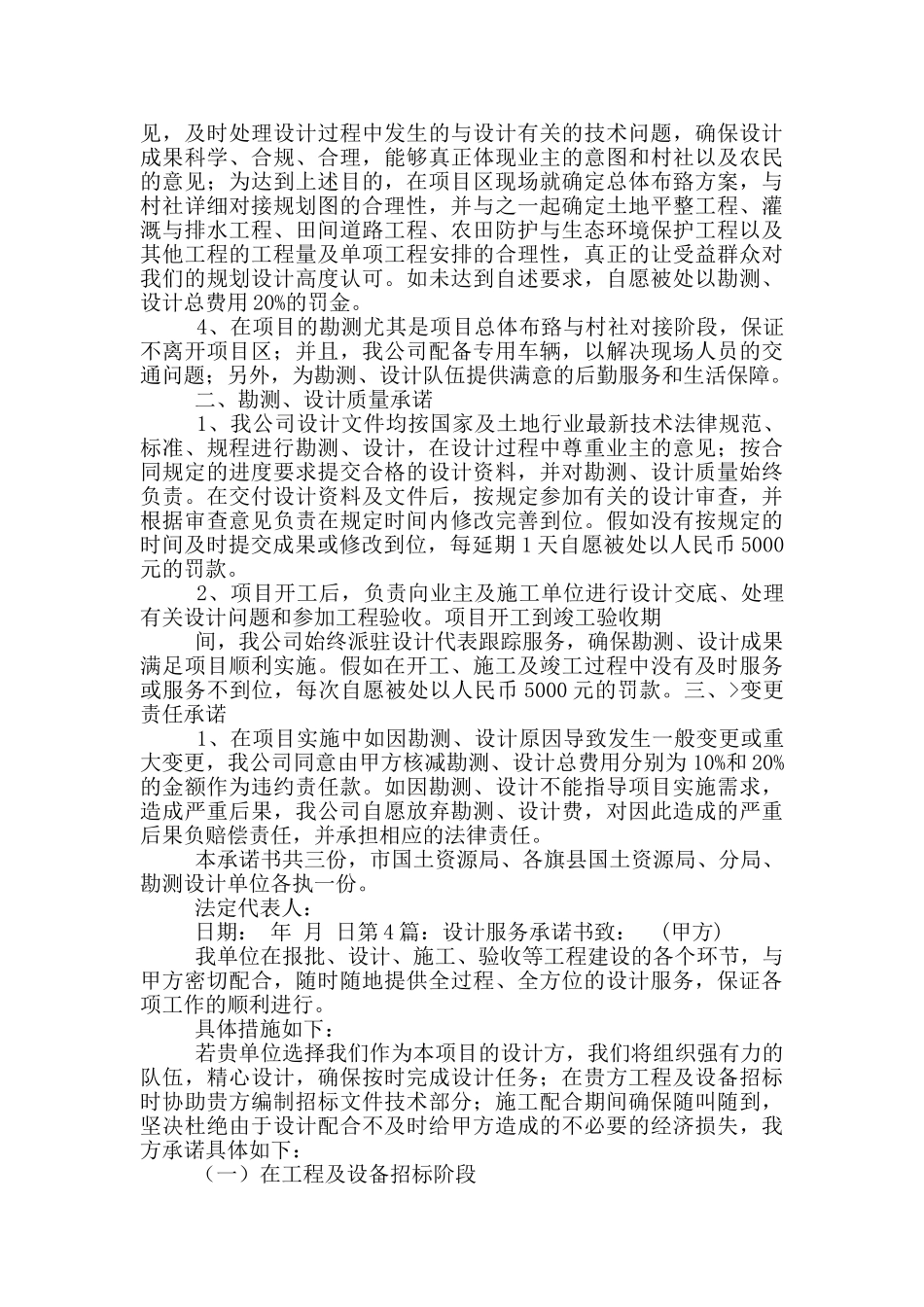 见，及时处理设计过程中发生的与设计有关的技术问题，确保设计成果科学、合规、合理，能够真正体现业主的意图和村社以及农民的意见；为达到上述目的，在项目区现场就确定总体布臵方案，与村社详细对接规划图的合理性，并与之一起确定土地平整工程、灌溉与排水工程、田间道路工程、农田防护与生态环境保护工程以及其他工程的工程量及单项工程安排的合理性，真正的让受益群众对我们的规划设计高度认可。如未达到自述要求，自愿被处以勘测、设计总费用 20%的罚金。

4、在项目的勘测尤其是项目总体布臵与村社对接阶段，保证不离开项目区；并且，我公司配备专用车辆，以解决现场人员的交通问题；另外，为勘测、设计队伍提供满意的后勤服务和生活保障。

二、勘测、设计质量承诺

1、我公司设计文件均按国家及土地行业最新技术法律规范、标准、规程进行勘测、设计，在设计过程中尊重业主的意见；按合同规定的进度要求提交合格的设计资料，并对勘测、设计质量始终负责。在交付设计资料及文件后，按规定参加有关的设计审查，并根据审查意见负责在规定时间内修改完善到位。假如没有按规定的时间及时提交成果或修改到位，每延期 1 天自愿被处以人民币 5000 元的罚款。

2、项目开工后，负责向业主及施工单位进行设计交底、处理有关设计问题和参加工程验收。项目开工到竣工验收期

间，我公司始终派驻设计代表跟踪服务，确保勘测、设计成果满足项目顺利实施。假如在开工、施工及竣工过程中没有及时服务或服务不到位，每次自愿被处以人民币 5000 元的罚款。三、>变更责任承诺

1、在项目实施中如因勘测、设计原因导致发生一般变更或重大变更，我公司同意由甲方核减勘测、设计总费用分别为 10%和 20%的金额作为违约责任款。如因勘测、设计不能指导项目实施需求，造成严重后果，我公司自愿放弃勘测、设计费，对因此造成的严重后果负赔偿责任，并承担相应的法律责任。

本承诺书共三份，市国土资源局、各旗县国土资源局、分局、勘测设计单位各执一份。

法定代表人：

日期： 年 月 日第 4 篇：设计服务承诺书致： （甲方）

我单位在报批、设计、施工、验收等工程建设的各个环节，与甲方密切配合，随时随地提供全过程、全方位的设计服务，保证各项工作的顺利进行。

具体措施如下：

若贵单位选择我们作为本项目的设计方，我们将组织强有力的队伍，精心设计，确保按时完成设计任务；在贵方工程及设备招标时协助贵方编制招标文件技术部分；施工配合期间确保随叫随到，坚决杜绝由于设计配合不及时给甲方造成的不必要的经济损失，我方承诺具体如下：

（一）在工程及设备招标阶段